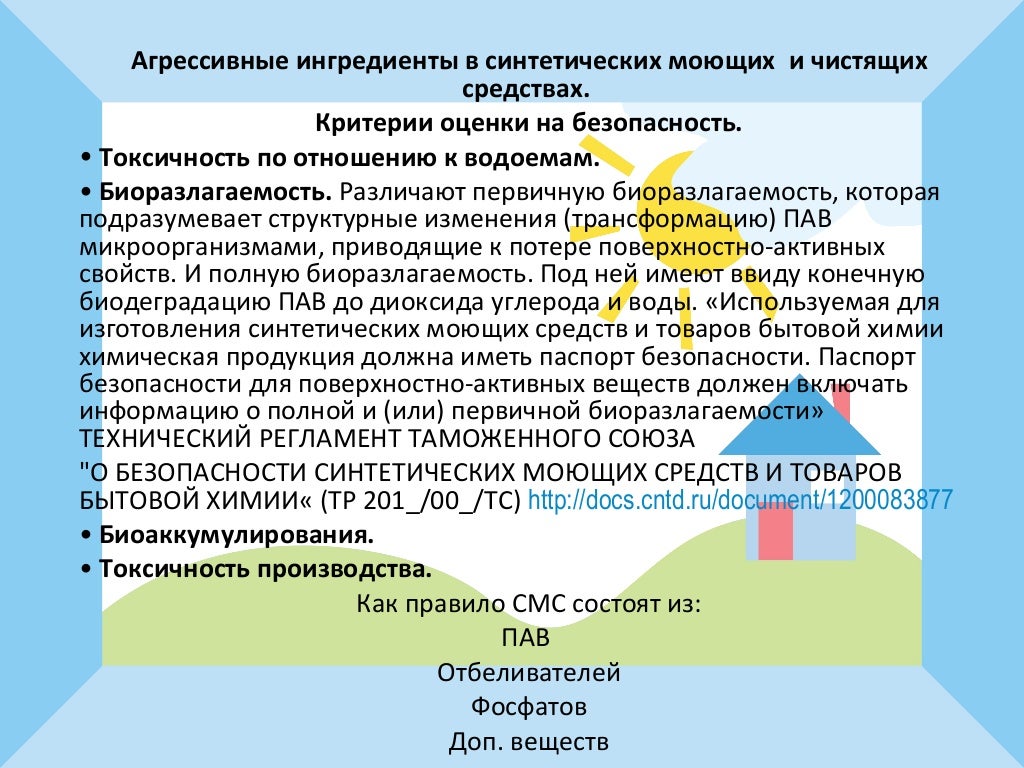 Агрессивные ингредиенты в синтетических моющих и чистящих средствах.

Критерии оценки на безопасность.

• Токсичность по отношению к водоемам.

• Биоразлагаемость. Различают первичную биоразлагаемость, которая подразумевает структурные изменения (трансформацию) ПАВ микроорганизмами, приводящие к потере поверхностно-активных свойств. И полную биоразлагаемость. Под ней имеют ввиду конечную биодеградацию ПАВ до диоксида углерода и воды. «Используемая для изготовления синтетических моющих средств и товаров бытовой химии химическая продукция должна иметь паспорт безопасности. Паспорт безопасности для поверхностно-активных веществ должен включать информацию о полной и (или) первичной биоразлагаемости» ТЕХНИЧЕСКИЙ РЕГЛАМЕНТ ТАМОЖЕННОГО СОЮЗА

"О БЕЗОПАСНОСТИ СИНТЕТИЧЕСКИХ МОЮЩИХ СРЕДСТВ И ТОВАРОВ БЫТОВОЙ ХИМИИ« (ТР 201_/00_/ТС) http://docs.cntd.ru/document/1200083877

• Биоаккумулирования.

• Токсичность производства.

Как правило СМС состоят из:

ПАВ

Отбеливателей

Фосфатов

Доп. веществ